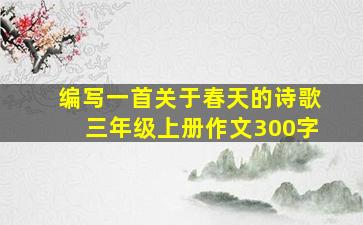 编写一首关于春天的诗歌
三年级上册作文300字